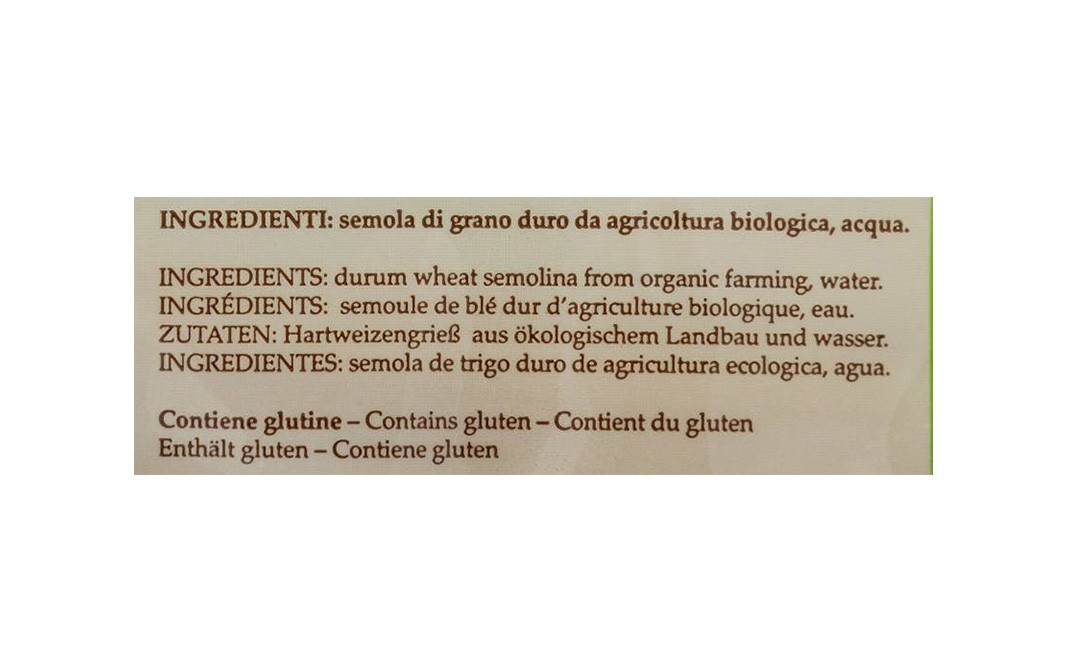 INGREDIENTI: semola di grano duro da agricoltura biologica, acqua.

INGREDIENTS: durum wheat semolina from organic farming, water.
INGRÉDIENTS: semoule de blé dur d'agriculture biologique, eau.
ZUTATEN: Hartweizengrieß aus ökologischem Landbau und wasser.
INGREDIENTES: semola de trigo duro de agricultura ecologica, agua.

Contiene glutine – Contains gluten – Contient du gluten
Enthält gluten – Contiene gluten